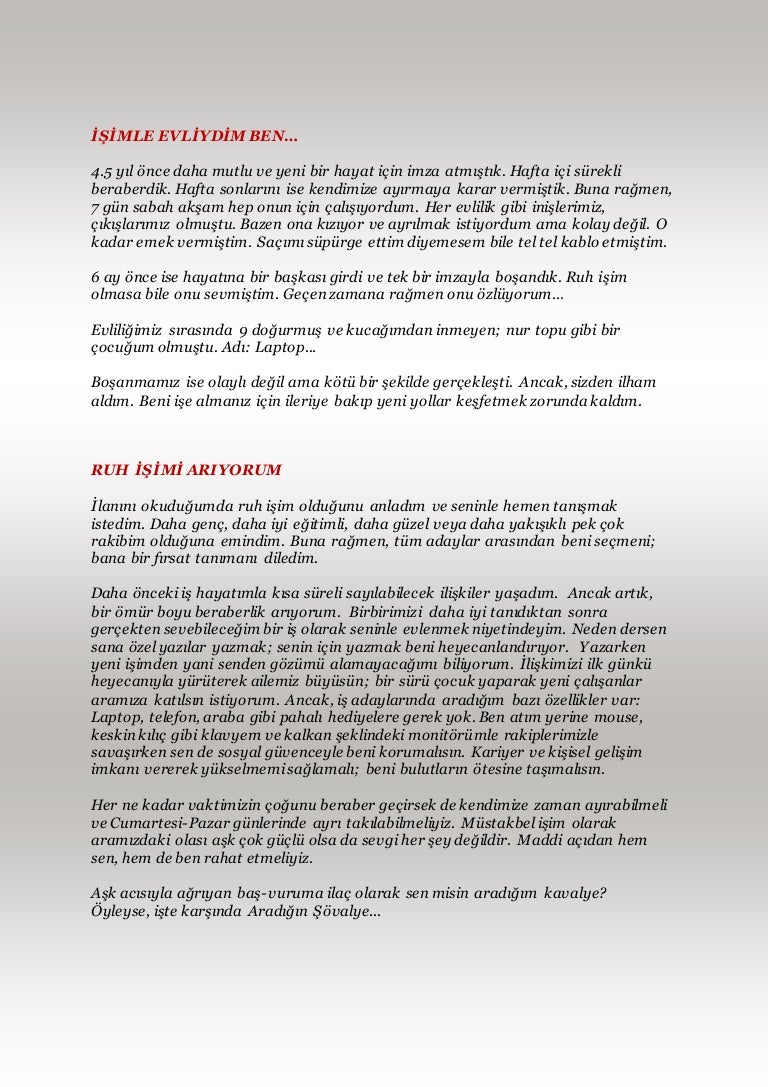 İŞİMLE EVLİYDİM BEN…

4.5 yıl önce daha mutlu ve yeni bir hayat için imza atmıştık. Hafta içi sürekli beraberdik. Hafta sonlarını ise kendimize ayırmaya karar vermiştik. Buna rağmen, 7 gün sabah akşam hep onun için çalışıyordum. Her evlilik gibi inişlerimiz, çıkışlarımız olmuştu. Bazen ona kızıyor ve ayrılmak istiyordum ama kolay değil. O kadar emek vermiştim. Saçımı süpürge ettim diyemesem bile tel tel kablo etmiştim.

6 ay önce ise hayatına bir başkası girdi ve tek bir imzayla boşandık. Ruh işim olmasa bile onu sevmiştim. Geçen zamana rağmen onu özlüyorum…

Evliliğimiz sırasında 9 doğurmuş ve kucağımdan inmeyen; nur topu gibi bir çocuğum olmuştu. Adı: Laptop…

Boşanmamız ise olaylı değil ama kötü bir şekilde gerçekleşti. Ancak, sizden ilham aldım. Beni işe almanız için ileriye bakıp yeni yollar keşfetmek zorunda kaldım.

RUH İŞİMİ ARIYORUM

İlanını okuduğumda ruh işim olduğunu anladım ve seninle hemen tanışmak istedim. Daha genç, daha iyi eğitimli, daha güzel veya daha yakışıklı pek çok rakibim olduğuna emindim. Buna rağmen, tüm adaylar arasından beni seçmeni; bana bir fırsat tanımanı diledim.

Daha önceki iş hayatımla kısa süreli sayılabilecek ilişkiler yaşadım. Ancak artık, bir ömür boyu beraberlik arıyorum. Birbirimizi daha iyi tanıdıktan sonra gerçekten sevebileceğim bir iş olarak seninle evlenmek niyetindeyim. Neden dersen sana özel yazılar yazmak; senin için yazmak beni heyecanlandırıyor. Yazarken yeni işimden yani senden gözümü alamayacağımı biliyorum. İlişkimizi ilk günkü heyecanıyla yürüterek ailemiz büyüsün; bir sürü çocuk yaparak yeni çalışanlar aramıza katılsın istiyorum. Ancak, iş adaylarında aradığım bazı özellikler var: Laptop, telefon, araba gibi pahalı hediyelere gerek yok. Ben atım yerine mouse, keskin kılıç gibi klavyem ve kalkan şeklindeki monitörümle rakiplerimizle savaşırken sen de sosyal güvenceyle beni korumalısın. Kariyer ve kişisel gelişim imkanı vererek yükselmemi sağlamalı; beni bulutların ötesine taşımalısın.

Her ne kadar vaktimizin çoğunu beraber geçirsek de kendimize zaman ayırabilmeli ve Cumartesi-Pazar günlerinde ayrı takılabilmeliyiz. Müstakbel işim olarak aramızdaki olası aşk çok güçlü olsa da sevgi her şey değildir. Maddi açıdan hem sen, hem de ben rahat etmeliyiz.

Aşk acısıyla ağrıyan baş-vuruma ilaç olarak sen misin aradığım kavalye? Öyleyse, işte karşında Aradığın Şövalye…